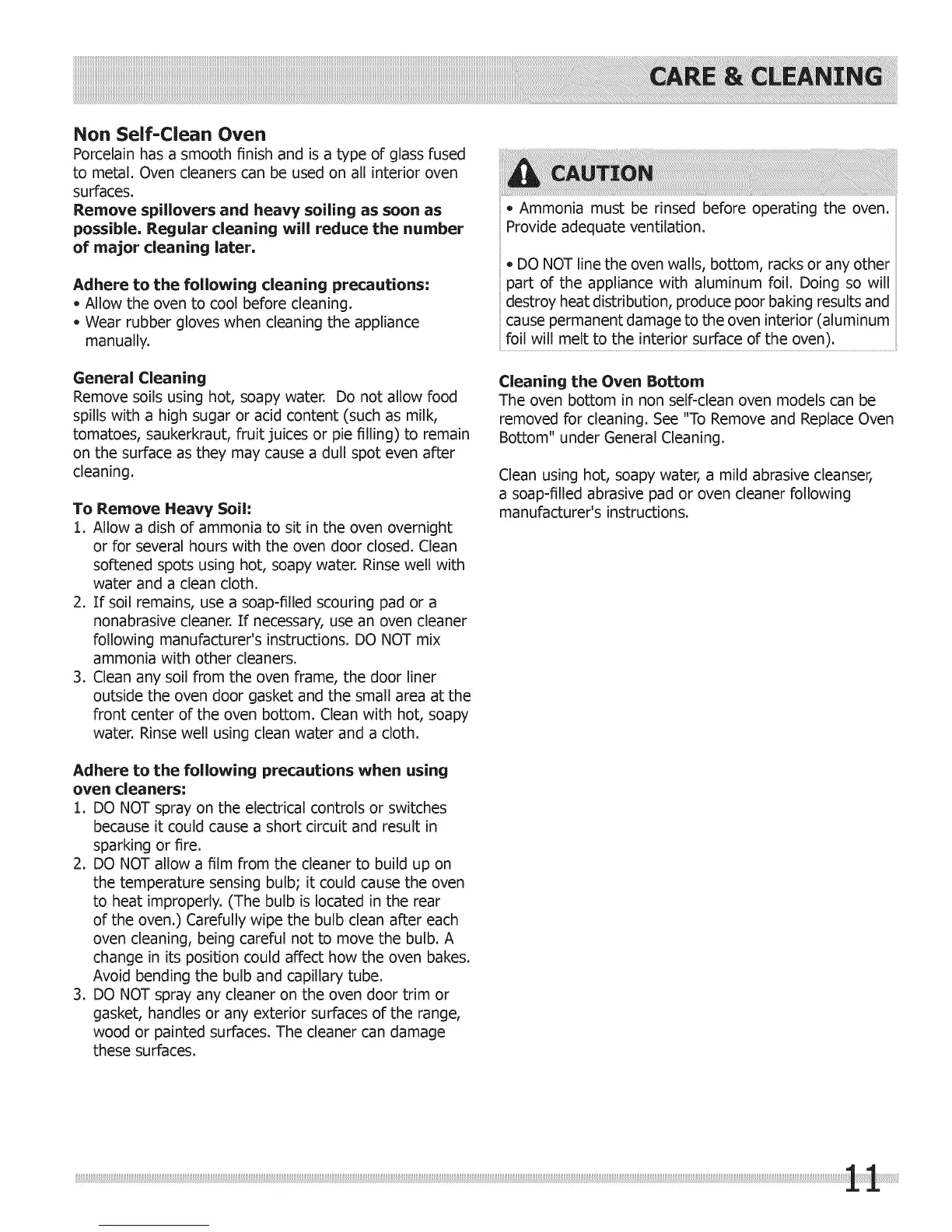 CARE & CLEANING

Non Self-Clean Oven
Porcelain has a smooth finish and is a type of glass fused to metal. Oven cleaners can be used on all interior oven surfaces.
Remove spillovers and heavy soiling as soon as possible. Regular cleaning will reduce the number of major cleaning later.

Adhere to the following cleaning precautions:
• Allow the oven to cool before cleaning.
• Wear rubber gloves when cleaning the appliance manually.

General Cleaning
Remove soils using hot, soapy water. Do not allow food spills with a high sugar or acid content (such as milk, tomatoes, saukerkraut, fruit juices or pie filling) to remain on the surface as they may cause a dull spot even after cleaning.

To Remove Heavy Soil:
1. Allow a dish of ammonia to sit in the oven overnight or for several hours with the oven door closed. Clean softened spots using hot, soapy water. Rinse well with water and a clean cloth.
2. If soil remains, use a soap-filled scouring pad or a nonabrasive cleaner. If necessary, use an oven cleaner following manufacturer's instructions. DO NOT mix ammonia with other cleaners.
3. Clean any soil from the oven frame, the door liner outside the oven door gasket and the small area at the front center of the oven bottom. Clean with hot, soapy water. Rinse well using clean water and a cloth.

Adhere to the following precautions when using oven cleaners:
1. DO NOT spray on the electrical controls or switches because it could cause a short circuit and result in sparking or fire.
2. DO NOT allow a film from the cleaner to build up on the temperature sensing bulb; it could cause the oven to heat improperly. (The bulb is located in the rear of the oven.) Carefully wipe the bulb clean after each oven cleaning, being careful not to move the bulb. A change in its position could affect how the oven bakes. Avoid bending the bulb and capillary tube.
3. DO NOT spray any cleaner on the oven door trim or gasket, handles or any exterior surfaces of the range, wood or painted surfaces. The cleaner can damage these surfaces.

CAUTION
• Ammonia must be rinsed before operating the oven. Provide adequate ventilation.

• DO NOT line the oven walls, bottom, racks or any other part of the appliance with aluminum foil. Doing so will destroy heat distribution, produce poor baking results and cause permanent damage to the oven interior (aluminum foil will melt to the interior surface of the oven).

Cleaning the Oven Bottom
The oven bottom in non self-clean oven models can be removed for cleaning. See "To Remove and Replace Oven Bottom" under General Cleaning.

Clean using hot, soapy water, a mild abrasive cleanser, a soap-filled abrasive pad or oven cleaner following manufacturer's instructions.

11